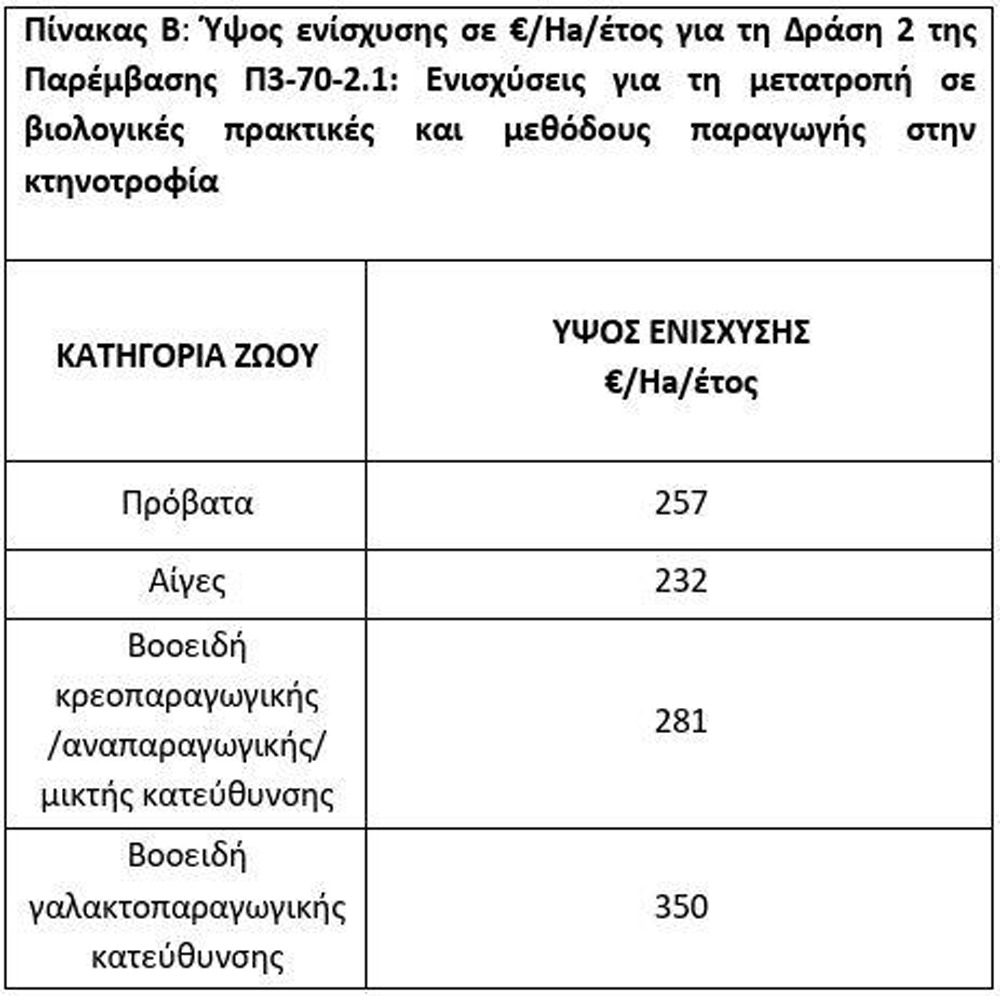 Πίνακας Β: Ύψος ενίσχυσης σε €/Ha/έτος για τη Δράση 2 της Παρέμβασης Π3-70-2.1: Ενισχύσεις για τη μετατροπή σε βιολογικές πρακτικές και μεθόδους παραγωγής στην κτηνοτροφία

| ΚΑΤΗΓΟΡΙΑ ΖΩΟΥ | ΥΨΟΣ ΕΝΙΣΧΥΣΗΣ €/Ha/έτος |
|---|---|
| Πρόβατα | 257 |
| Αίγες | 232 |
| Βοοειδή κρεοπαραγωγικής /αναπαραγωγικής/ μικτής κατεύθυνσης | 281 |
| Βοοειδή γαλακτοπαραγωγικής κατεύθυνσης | 350 |